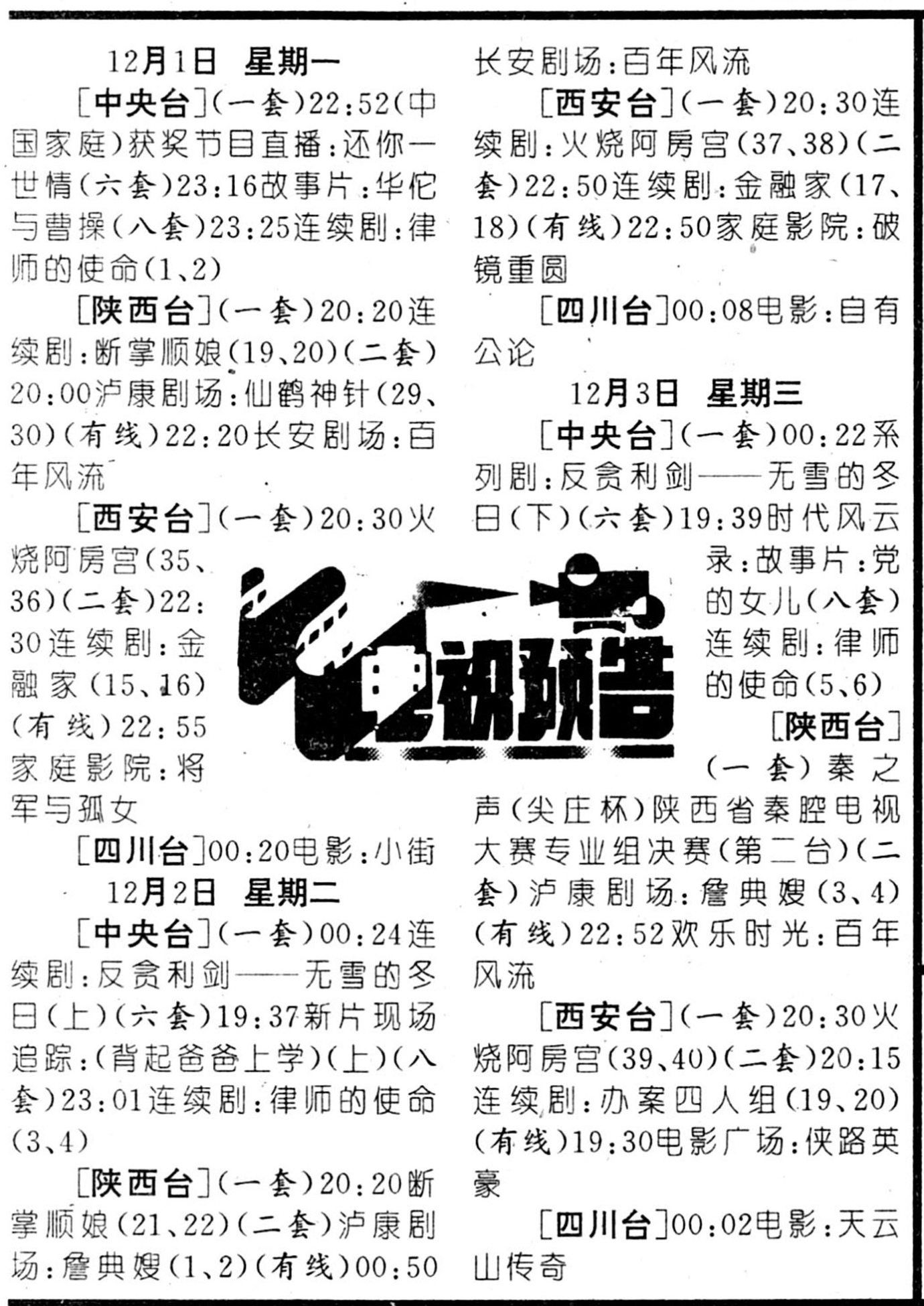 12月1日 星期一

[中央台](一套)22:52(中国家庭)获奖节目直播:还你一世情(六套)23:16故事片:华佗与曹操(八套)23:25连续剧:律师的使命(1、2)

[陕西台](一套)20:20连续剧:断掌顺娘(19、20)(二套)20:00泸康剧场:仙鹤神针(29、30)(有线)22:20长安剧场:百年风流

[西安台](一套)20:30火烧阿房宫(35、36)(二套)22:30连续剧:金融家(15、16)(有线)22:55家庭影院:将军与孤女

[四川台]00:20电影:小街

12月2日 星期二

[中央台](一套)00:24连续剧:反贪利剑——无雪的冬日(上)(六套)19:37新片现场追踪:(背起爸爸上学)(上)(八套)23:01连续剧:律师的使命(3、4)

[陕西台](一套)20:20断掌顺娘(21、22)(二套)泸康剧场:詹典嫂(1、2)(有线)00:50长安剧场:百年风流

[西安台](一套)20:30连续剧:火烧阿房宫(37、38)(二套)22:50连续剧:金融家(17、18)(有线)22:50家庭影院:破镜重圆

[四川台]00:08电影:自有公论

12月3日 星期三

[中央台](一套)00:22系列剧:反贪利剑——无雪的冬日(下)(六套)19:39时代风云录:故事片:党的女儿(八套)连续剧:律师的使命(5、6)

[陕西台](一套)秦之声(尖庄杯)陕西省秦腔电视大赛专业组决赛(第二台)(二套)泸康剧场:詹典嫂(3、4)(有线)22:52欢乐时光:百年风流

[西安台](一套)20:30火烧阿房宫(39、40)(二套)20:15连续剧:办案四人组(19、20)(有线)19:30电影广场:侠路英豪

[四川台]00:02电影:天云山传奇

电视预告